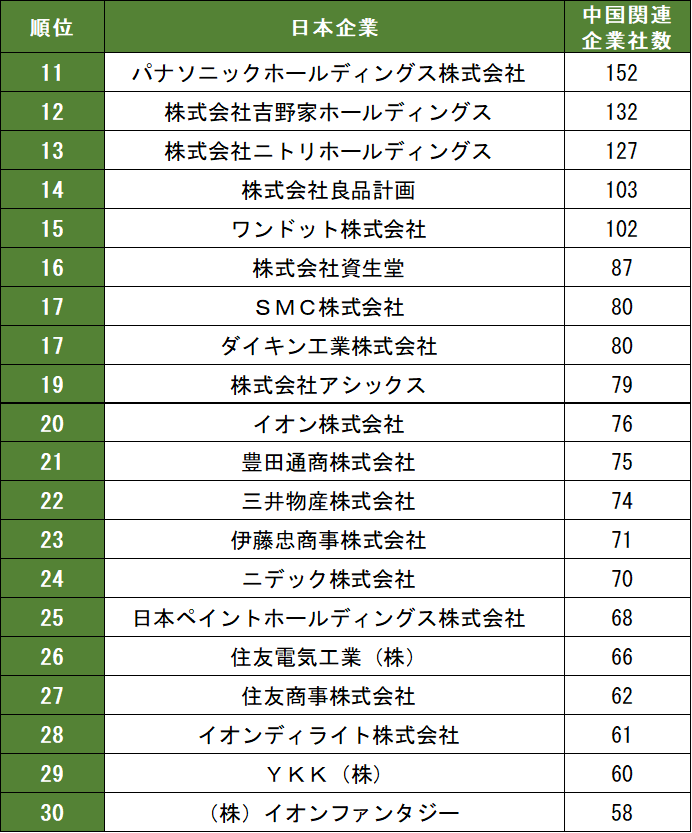 | 順位 | 日本企業 | 中国関連企業社数 |
|---|---|---|
| 11 | パナソニックホールディングス株式会社 | 152 |
| 12 | 株式会社吉野家ホールディングス | 132 |
| 13 | 株式会社ニトリホールディングス | 127 |
| 14 | 株式会社良品計画 | 103 |
| 15 | ワンドット株式会社 | 102 |
| 16 | 株式会社資生堂 | 87 |
| 17 | ＳＭＣ株式会社 | 80 |
| 17 | ダイキン工業株式会社 | 80 |
| 19 | 株式会社アシックス | 79 |
| 20 | イオン株式会社 | 76 |
| 21 | 豊田通商株式会社 | 75 |
| 22 | 三井物産株式会社 | 74 |
| 23 | 伊藤忠商事株式会社 | 71 |
| 24 | ニデック株式会社 | 70 |
| 25 | 日本ペイントホールディングス株式会社 | 68 |
| 26 | 住友電気工業（株） | 66 |
| 27 | 住友商事株式会社 | 62 |
| 28 | イオンディライト株式会社 | 61 |
| 29 | ＹＫＫ（株） | 60 |
| 30 | （株）イオンファンタジー | 58 |